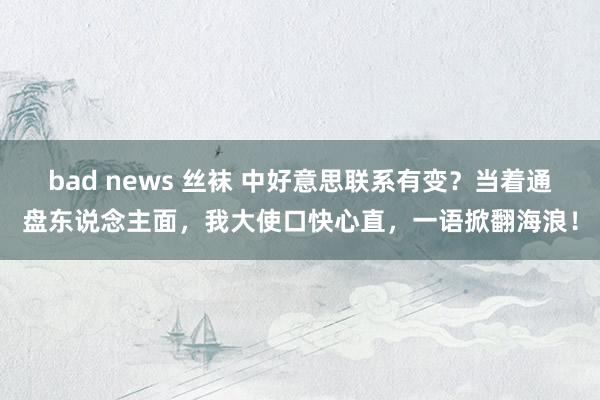 bad news 丝袜 中好意思联系有变？当着通盘东说念主面，我大使口快心直，一语掀翻海浪！